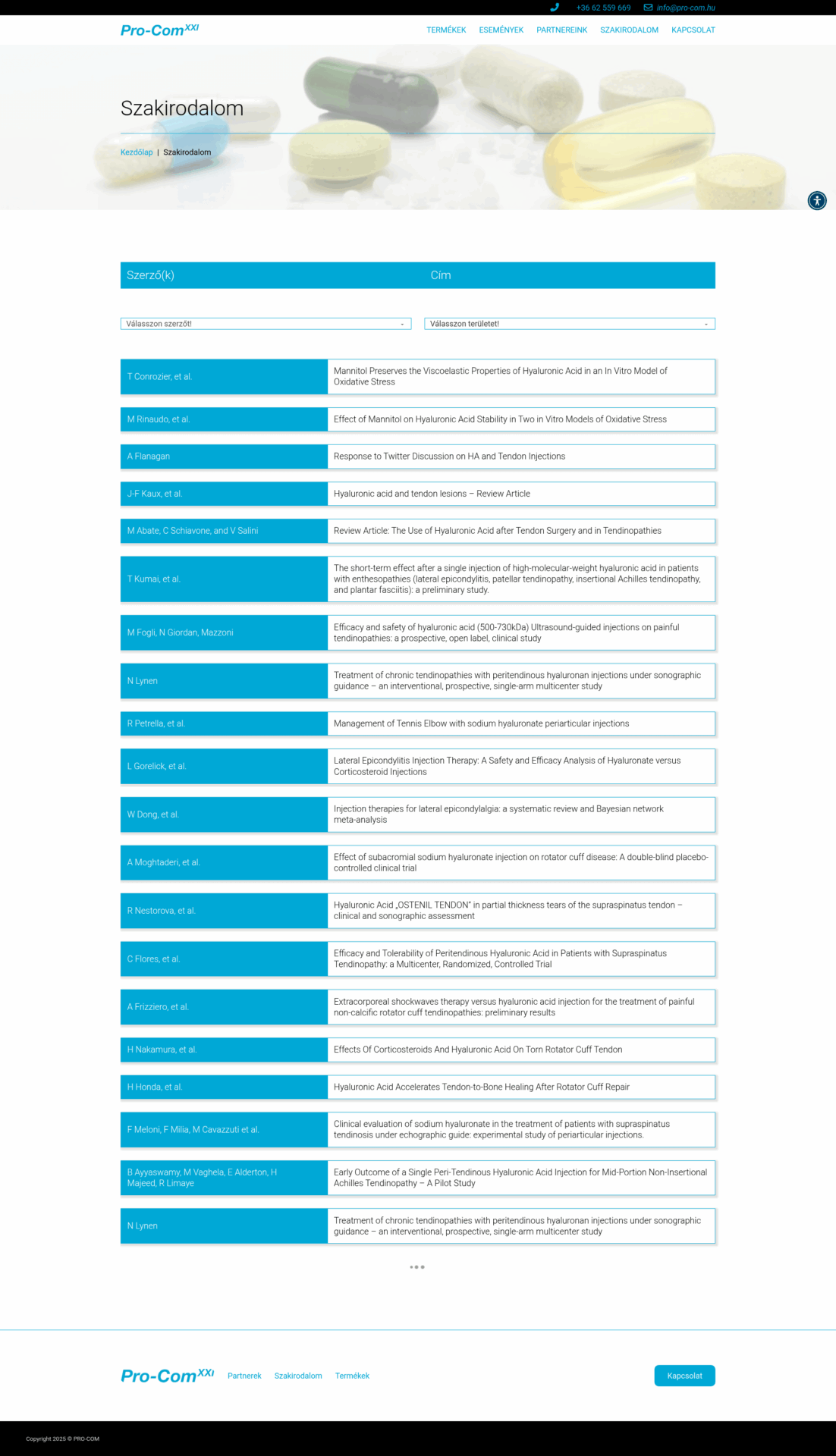 +36 62 559 669 info@pro-com.hu

Pro-Com$^{XXI}$

TERMÉKEK ESEMÉNYEK PARTNEREINK SZAKIRODALOM KAPCSOLAT

Szakirodalom

Kezdőlap | Szakirodalom

| Szerző(k) | Cím |
|---|---|

Válasszon szerzőt!

Válasszon területet!

| | |
|---|---|
| T Conrozier, et al. | Mannitol Preserves the Viscoelastic Properties of Hyaluronic Acid in an In Vitro Model of Oxidative Stress |
| M Rinaudo, et al. | Effect of Mannitol on Hyaluronic Acid Stability in Two in Vitro Models of Oxidative Stress |
| A Flanagan | Response to Twitter Discussion on HA and Tendon Injections |
| J-F Kaux, et al. | Hyaluronic acid and tendon lesions – Review Article |
| M Abate, C Schiavone, and V Salini | Review Article: The Use of Hyaluronic Acid after Tendon Surgery and in Tendinopathies |
| T Kumai, et al. | The short-term effect after a single injection of high-molecular-weight hyaluronic acid in patients with enthesopathies (lateral epicondylitis, patellar tendinopathy, insertional Achilles tendinopathy, and plantar fasciitis): a preliminary study. |
| M Fogli, N Giordan, Mazzoni | Efficacy and safety of hyaluronic acid (500-730kDa) Ultrasound-guided injections on painful tendinopathies: a prospective, open label, clinical study |
| N Lynen | Treatment of chronic tendinopathies with peritendinous hyaluronan injections under sonographic guidance – an interventional, prospective, single-arm multicenter study |
| R Petrella, et al. | Management of Tennis Elbow with sodium hyaluronate periarticular injections |
| L Gorelick, et al. | Lateral Epicondylitis Injection Therapy: A Safety and Efficacy Analysis of Hyaluronate versus Corticosteroid Injections |
| W Dong, et al. | Injection therapies for lateral epicondylalgia: a systematic review and Bayesian network meta-analysis |
| A Moghtaderi, et al. | Effect of subacromial sodium hyaluronate injection on rotator cuff disease: A double-blind placebo-controlled clinical trial |
| R Nestorova, et al. | Hyaluronic Acid „OSTENIL TENDON" in partial thickness tears of the supraspinatus tendon – clinical and sonographic assessment |
| C Flores, et al. | Efficacy and Tolerability of Peritendinous Hyaluronic Acid in Patients with Supraspinatus Tendinopathy: a Multicenter, Randomized, Controlled Trial |
| A Frizziero, et al. | Extracorporeal shockwaves therapy versus hyaluronic acid injection for the treatment of painful non-calcific rotator cuff tendinopathies: preliminary results |
| H Nakamura, et al. | Effects Of Corticosteroids And Hyaluronic Acid On Torn Rotator Cuff Tendon |
| H Honda, et al. | Hyaluronic Acid Accelerates Tendon-to-Bone Healing After Rotator Cuff Repair |
| F Meloni, F Milia, M Cavazzuti et al. | Clinical evaluation of sodium hyaluronate in the treatment of patients with supraspinatus tendinosis under echographic guide: experimental study of periarticular injections. |
| B Ayyaswamy, M Vaghela, E Alderton, H Majeed, R Limaye | Early Outcome of a Single Peri-Tendinous Hyaluronic Acid Injection for Mid-Portion Non-Insertional Achilles Tendinopathy – A Pilot Study |
| N Lynen | Treatment of chronic tendinopathies with peritendinous hyaluronan injections under sonographic guidance – an interventional, prospective, single-arm multicenter study |

Pro-Com$^{XXI}$ Partnerek Szakirodalom Termékek

Kapcsolat

Copyright 2025 © PRO-COM